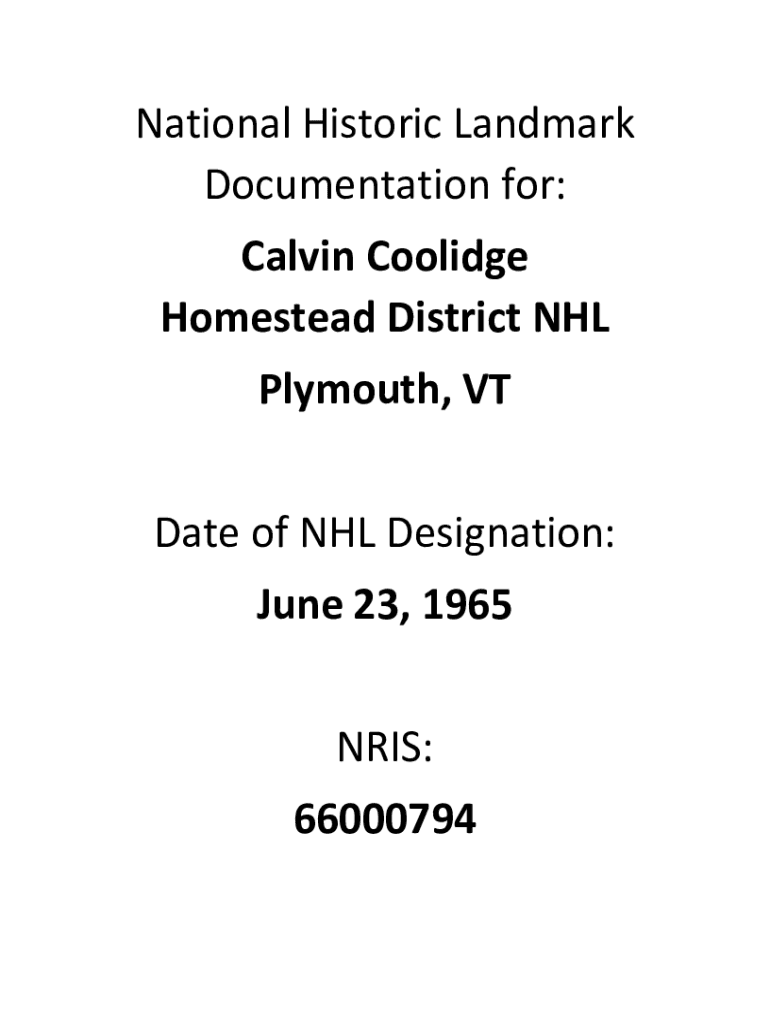 National Historic Landmark Documentation for:

Calvin Coolidge Homestead District NHL

Plymouth, VT

Date of NHL Designation:

June 23, 1965

NRIS:

66000794